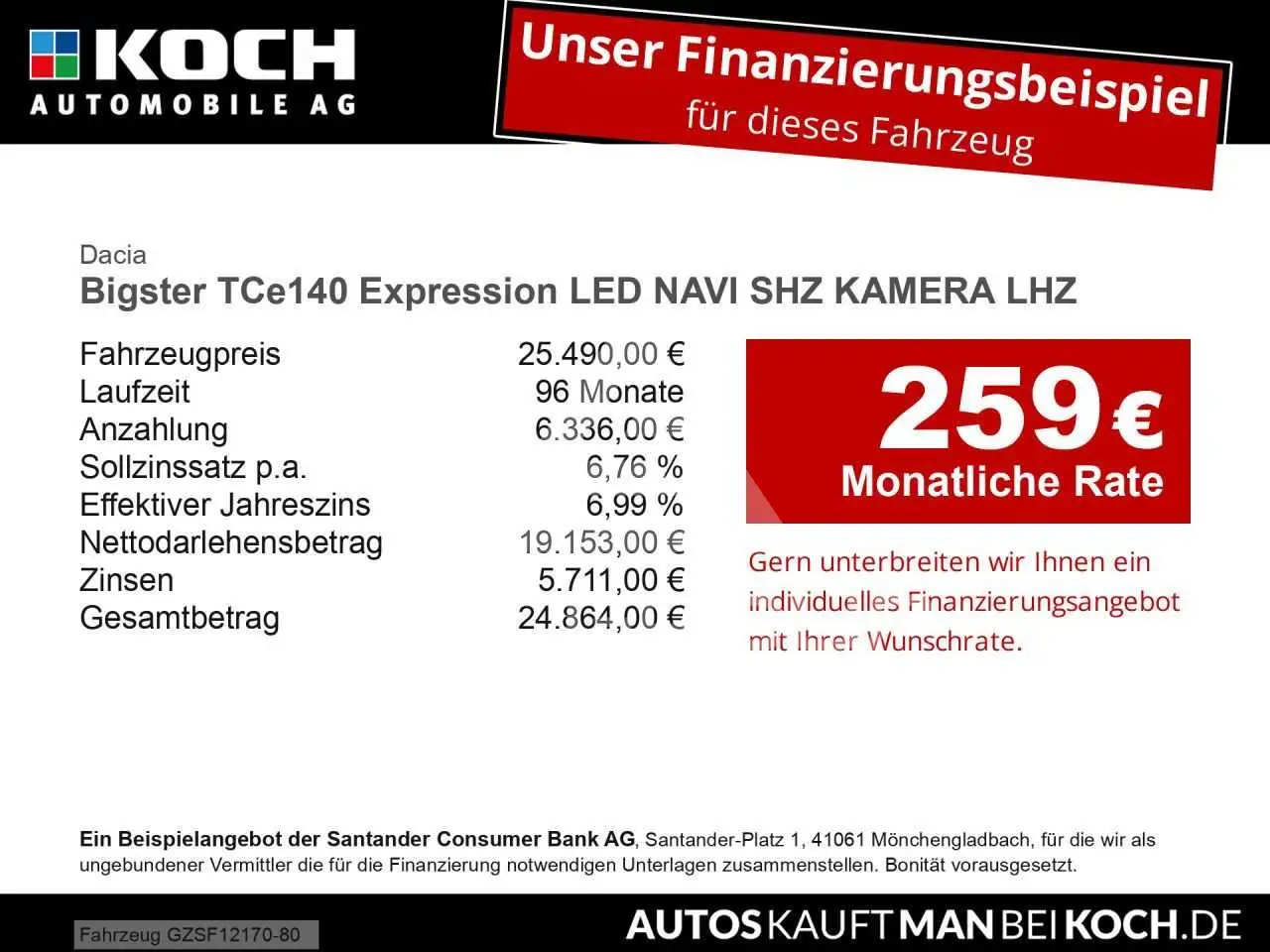 KOCH
AUTOMOBILE AG

Unser Finanzierungsbeispiel
für dieses Fahrzeug

Dacia
Bigster TCe140 Expression LED NAVI SHZ KAMERA LHZ

Fahrzeugpreis 25.490,00 €
Laufzeit 96 Monate
Anzahlung 6.336,00 €
Sollzinssatz p.a. 6,76 %
Effektiver Jahreszins 6,99 %
Nettodarlehensbetrag 19.153,00 €
Zinsen 5.711,00 €
Gesamtbetrag 24.864,00 €

259 €
Monatliche Rate

Gern unterbreiten wir Ihnen ein individuelles Finanzierungsangebot mit Ihrer Wunschrate.

Ein Beispielangebot der Santander Consumer Bank AG, Santander-Platz 1, 41061 Mönchengladbach, für die wir als ungebundener Vermittler die für die Finanzierung notwendigen Unterlagen zusammenstellen. Bonität vorausgesetzt.

Fahrzeug GZSF12170-80

AUTOSKAUFTMANBEIKOCH.DE